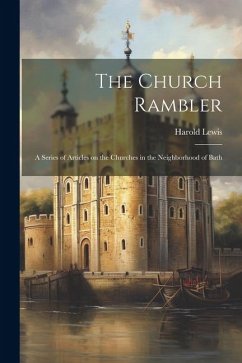 The Church Rambler

Harold Lewis

A Series of Articles on the Churches in the Neighborhood of Bath